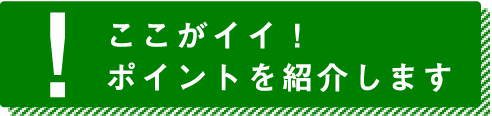 !
ここがイイ！
ポイントを紹介します